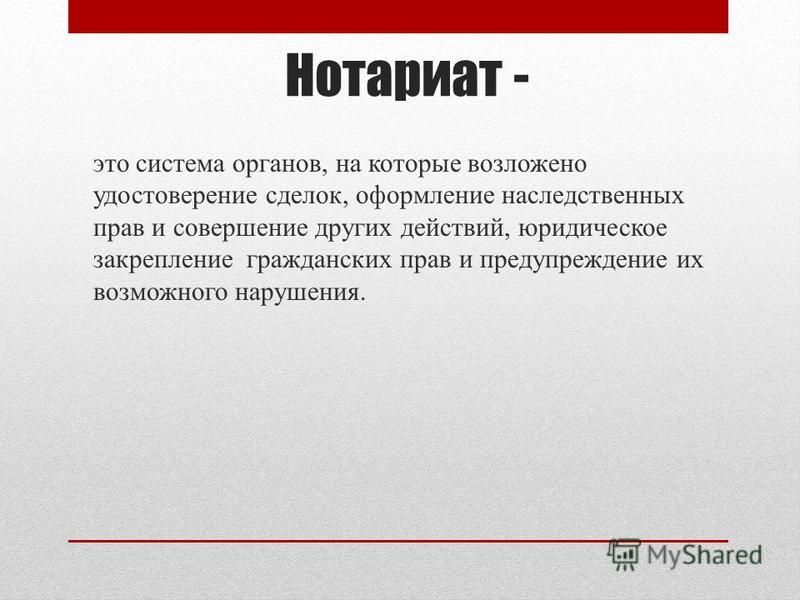 Нотариат -

это система органов, на которые возложено удостоверение сделок, оформление наследственных прав и совершение других действий, юридическое закрепление гражданских прав и предупреждение их возможного нарушения.

MyShared